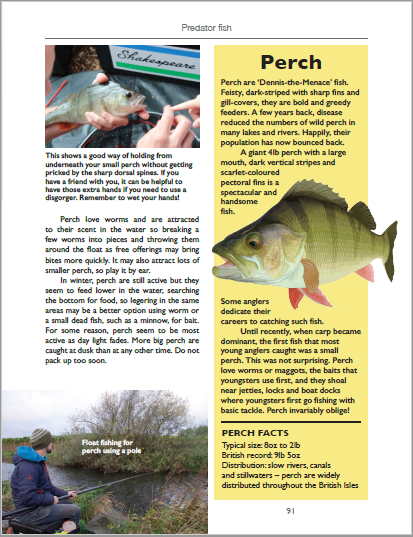 Predator fish

Shakespeare

This shows a good way of holding from underneath your small perch without getting pricked by the sharp dorsal spines. If you have a friend with you, it can be helpful to have those extra hands if you need to use a disgorger. Remember to wet your hands!

Perch love worms and are attracted to their scent in the water so breaking a few worms into pieces and throwing them around the float as free offerings may bring bites more quickly. It may also attract lots of smaller perch, so play it by ear.

In winter, perch are still active but they seem to feed lower in the water, searching the bottom for food, so legering in the same areas may be a better option using worm or a small dead fish, such as a minnow, for bait. For some reason, perch seem to be most active as day light fades. More big perch are caught at dusk than at any other time. Do not pack up too soon.

Float fishing for perch using a pole

Perch

Perch are 'Dennis-the-Menace' fish. Feisty, dark-striped with sharp fins and gill-covers, they are bold and greedy feeders. A few years back, disease reduced the numbers of wild perch in many lakes and rivers. Happily, their population has now bounced back.

A giant 4lb perch with a large mouth, dark vertical stripes and scarlet-coloured pectoral fins is a spectacular and handsome fish. Some anglers dedicate their careers to catching such fish.

Until recently, when carp became dominant, the first fish that most young anglers caught was a small perch. This was not surprising. Perch love worms or maggots, the baits that youngsters use first, and they shoal near jetties, locks and boat docks where youngsters first go fishing with basic tackle. Perch invariably oblige!

PERCH FACTS
Typical size: 8oz to 2lb
British record: 9lb 5oz
Distribution: slow rivers, canals and stillwaters – perch are widely distributed throughout the British Isles

91